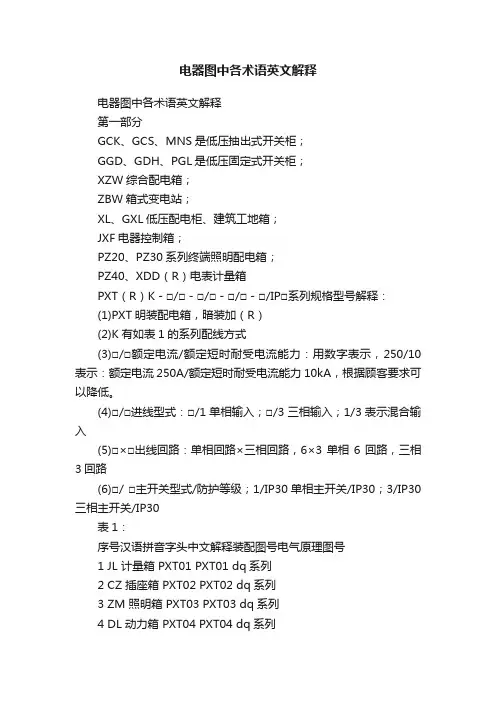 电器图中各术语英文解释

电器图中各术语英文解释

第一部分

GCK、GCS、MNS 是低压抽出式开关柜；

GGD、GDH、PGL 是低压固定式开关柜；

XZW 综合配电箱；

ZBW 箱式变电站；

XL、GXL 低压配电柜、建筑工地箱；

JXF 电器控制箱；

PZ20、PZ30 系列终端照明配电箱；

PZ40、XDD（R）电表计量箱

PXT（R）K - □/□ - □/□ - □/□ - □/IP□系列规格型号解释：

(1)PXT 明装配电箱，暗装加（R）

(2)K 有如表 1 的系列配线方式

(3)□/□额定电流/额定短时耐受电流能力：用数字表示，250/10 表示：额定电流 250A/额定短时耐受电流能力 10kA，根据顾客要求可以降低。

(4)□/□进线型式：□/1 单相输入；□/3 三相输入；1/3 表示混合输入

(5)□×□出线回路：单相回路×三相回路，6×3 单相 6 回路，三相 3 回路

(6)□/ □主开关型式/防护等级；1/IP30 单相主开关/IP30；3/IP30 三相主开关/IP30

表 1：

序号汉语拼音字头中文解释装配图号电气原理图号

1 JL 计量箱 PXT01 PXT01 dq 系列

2 CZ 插座箱 PXT02 PXT02 dq 系列

3 ZM 照明箱 PXT03 PXT03 dq 系列

4 DL 动力箱 PXT04 PXT04 dq 系列